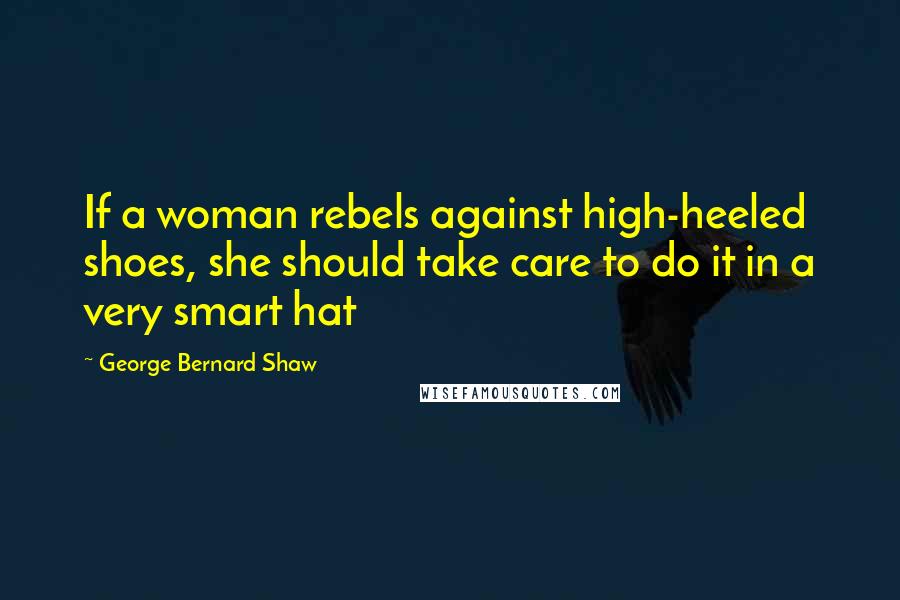 If a woman rebels against high-heeled shoes, she should take care to do it in a very smart hat

~ George Bernard Shaw

WISEFAMOUSQUOTES.COM